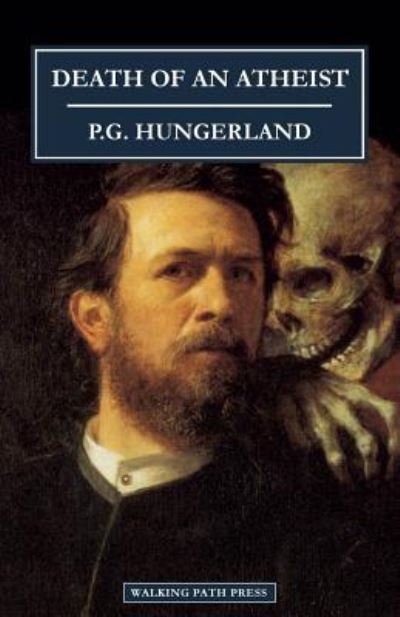 DEATH OF AN ATHEIST

P.G. HUNGERLAND

WALKING PATH PRESS